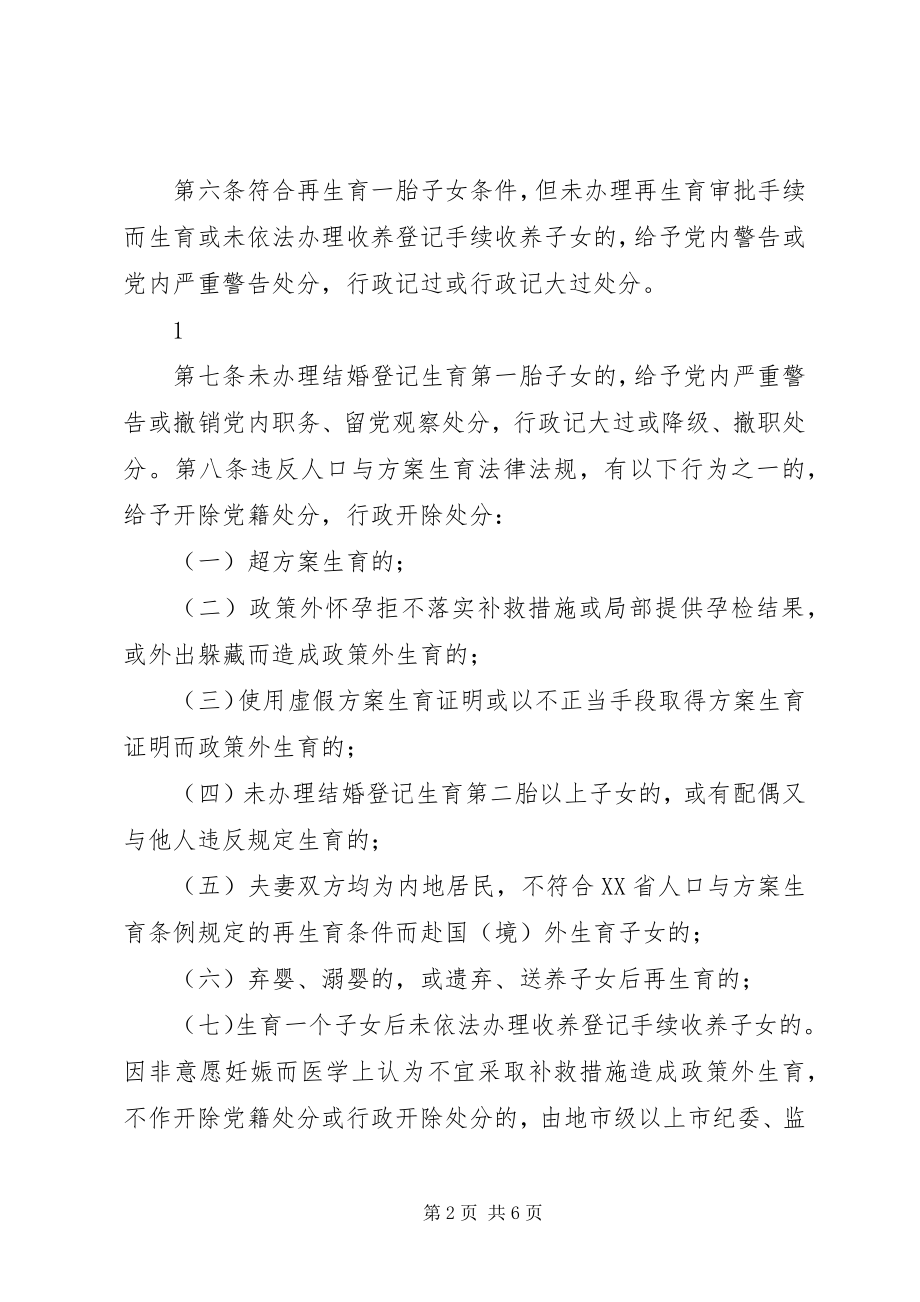 第六条符合再生育一胎子女条件，但未办理再生育审批手续而生育或未依法办理收养登记手续收养子女的，给予党内警告或党内严重警告处分，行政记过或行政记大过处分。

1

第七条未办理结婚登记生育第一胎子女的，给予党内严重警告或撤销党内职务、留党观察处分，行政记大过或降级、撤职处分。第八条违反人口与方案生育法律法规，有以下行为之一的，给予开除党籍处分，行政开除处分：

（一）超方案生育的；

（二）政策外怀孕拒不落实补救措施或局部提供孕检结果，或外出躲藏而造成政策外生育的；

（三）使用虚假方案生育证明或以不正当手段取得方案生育证明而政策外生育的；

（四）未办理结婚登记生育第二胎以上子女的，或有配偶又与他人违反规定生育的；

（五）夫妻双方均为内地居民，不符合XX省人口与方案生育条例规定的再生育条件而赴国（境）外生育子女的；

（六）弃婴、溺婴的，或遗弃、送养子女后再生育的；

（七）生育一个子女后未依法办理收养登记手续收养子女的。因非意愿妊娠而医学上认为不宜采取补救措施造成政策外生育，不作开除党籍处分或行政开除处分的，由地市级以上市纪委、监

第2页 共6页